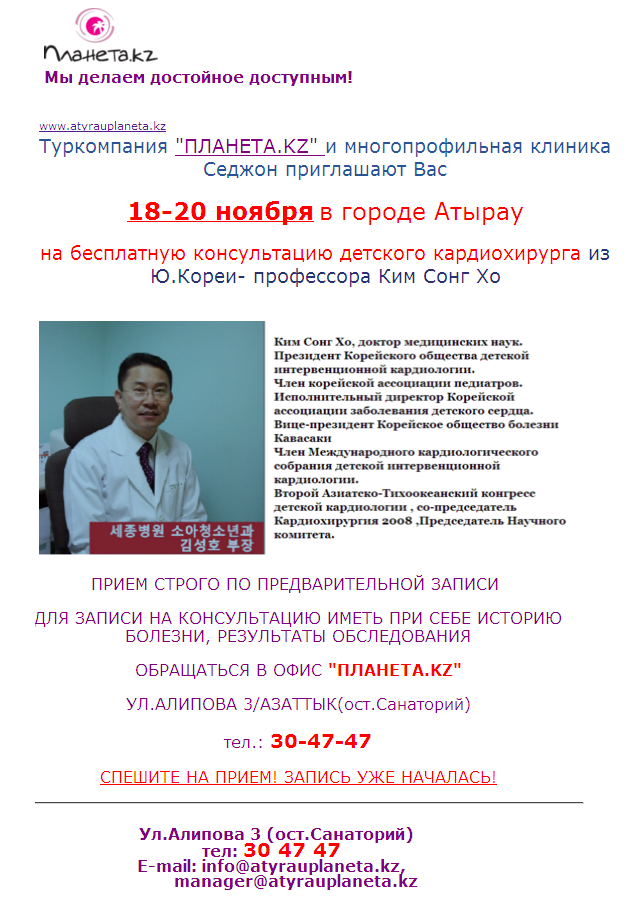 Планета.kz
Мы делаем достойное доступным!

www.atyrauplaneta.kz
Туркомпания "ПЛАНЕТА.KZ" и многопрофильная клиника Седжон приглашают Вас

18-20 ноября в городе Атырау

на бесплатную консультацию детского кардиохирурга из Ю.Кореи- профессора Ким Сонг Хо

세종병원 소아청소년과 김성호 부장

Ким Сонг Хо, доктор медицинских наук.
Президент Корейского общества детской интервенционной кардиологии.
Член корейской ассоциации педиатров.
Исполнительный директор Корейской ассоциации заболевания детского сердца.
Вице-президент Корейское общество болезни Кавасаки
Член Международного кардиологического собрания детской интервенционной кардиологии.
Второй Азиатско-Тихоокеанский конгресс детской кардиологии , со-председатель Кардиохирургия 2008 ,Председатель Научного комитета.

ПРИЕМ СТРОГО ПО ПРЕДВАРИТЕЛЬНОЙ ЗАПИСИ

ДЛЯ ЗАПИСИ НА КОНСУЛЬТАЦИЮ ИМЕТЬ ПРИ СЕБЕ ИСТОРИЮ БОЛЕЗНИ, РЕЗУЛЬТАТЫ ОБСЛЕДОВАНИЯ

ОБРАЩАТЬСЯ В ОФИС "ПЛАНЕТА.KZ"

УЛ.АЛИПОВА 3/АЗАТТЫК(ост.Санаторий)

тел.: 30-47-47

СПЕШИТЕ НА ПРИЕМ! ЗАПИСЬ УЖЕ НАЧАЛАСЬ!

Ул.Алипова 3 (ост.Санаторий)
тел: 30 47 47
E-mail: info@atyrauplaneta.kz, manager@atyrauplaneta.kz